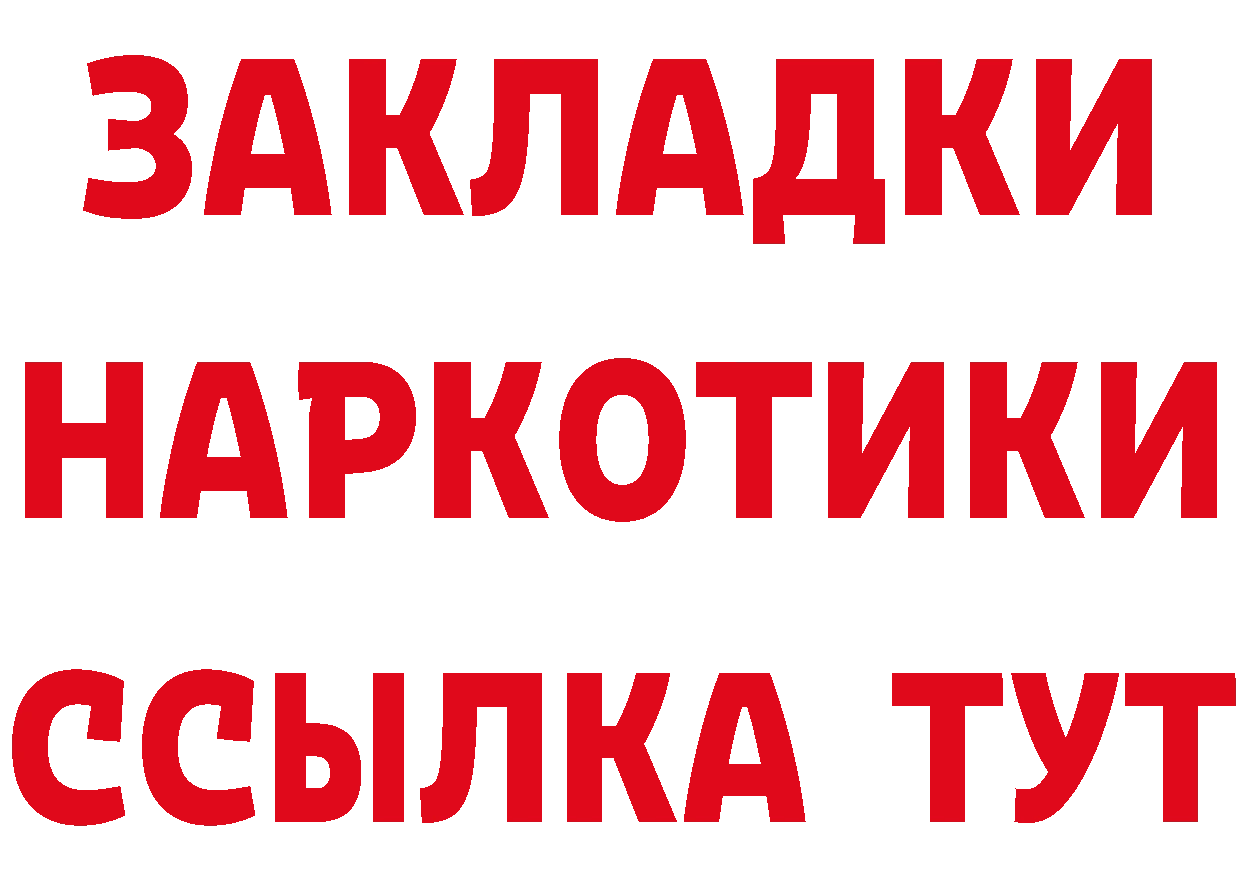 ЗАКЛАДКИ НАРКОТИКИ ССЫЛКА ТУТ